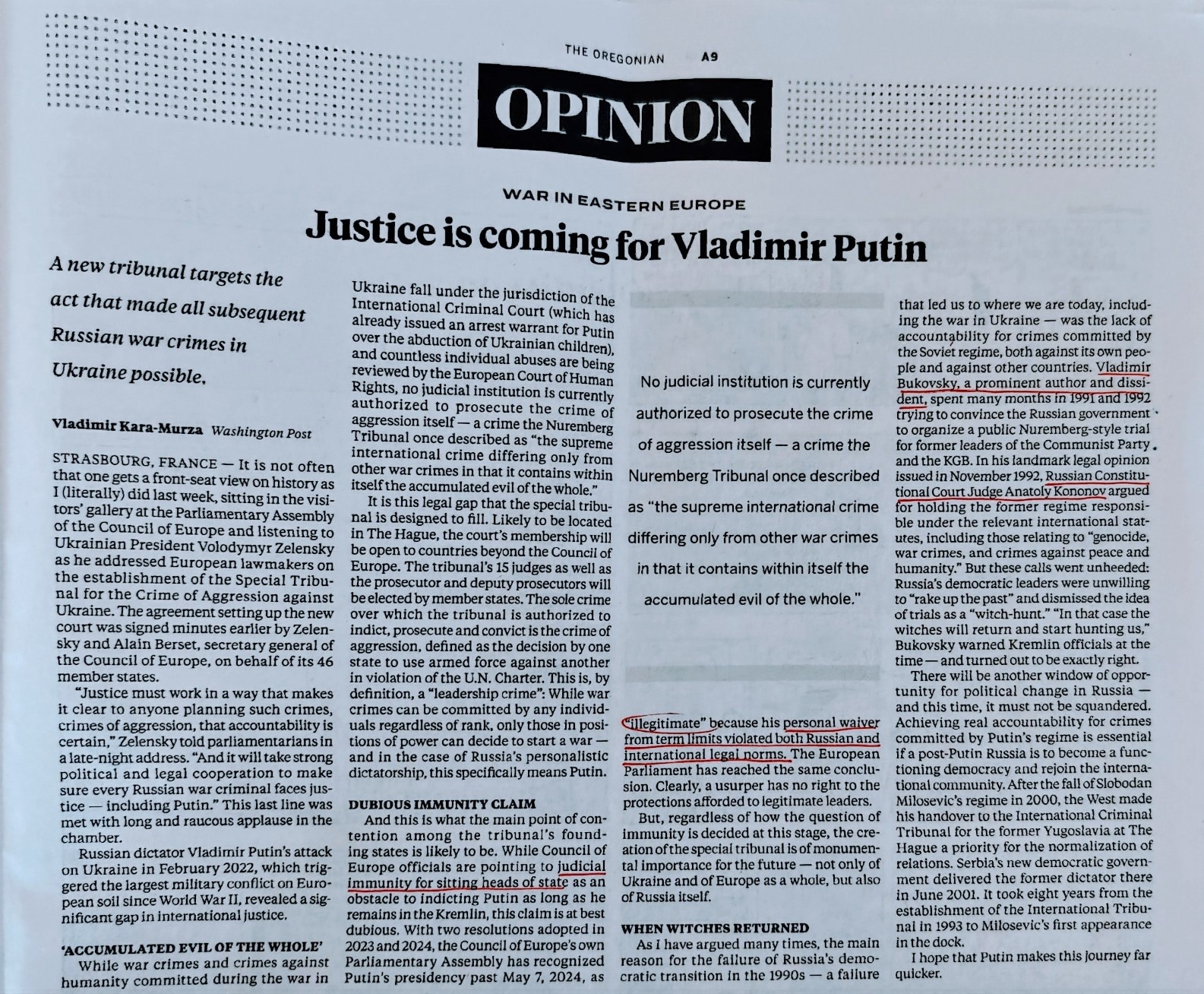 THE OREGONIAN A9

OPINION

WAR IN EASTERN EUROPE

Justice is coming for Vladimir Putin

A new tribunal targets the act that made all subsequent Russian war crimes in Ukraine possible.

Vladimir Kara-Murza Washington Post

STRASBOURG, FRANCE — It is not often that one gets a front-seat view on history as I (literally) did last week, sitting in the visitors' gallery at the Parliamentary Assembly of the Council of Europe and listening to Ukrainian President Volodymyr Zelensky as he addressed European lawmakers on the establishment of the Special Tribunal for the Crime of Aggression against Ukraine. The agreement setting up the new court was signed minutes earlier by Zelensky and Alain Berset, secretary general of the Council of Europe, on behalf of its 46 member states.

"Justice must work in a way that makes it clear to anyone planning such crimes, crimes of aggression, that accountability is certain," Zelensky told parliamentarians in a late-night address. "And it will take strong political and legal cooperation to make sure every Russian war criminal faces justice — including Putin." This last line was met with long and raucous applause in the chamber.

Russian dictator Vladimir Putin's attack on Ukraine in February 2022, which triggered the largest military conflict on European soil since World War II, revealed a significant gap in international justice.

'ACCUMULATED EVIL OF THE WHOLE'

While war crimes and crimes against humanity committed during the war in Ukraine fall under the jurisdiction of the International Criminal Court (which has already issued an arrest warrant for Putin over the abduction of Ukrainian children), and countless individual abuses are being reviewed by the European Court of Human Rights, no judicial institution is currently authorized to prosecute the crime of aggression itself — a crime the Nuremberg Tribunal once described as "the supreme international crime differing only from other war crimes in that it contains within itself the accumulated evil of the whole."

It is this legal gap that the special tribunal is designed to fill. Likely to be located in The Hague, the court's membership will be open to countries beyond the Council of Europe. The tribunal's 15 judges as well as the prosecutor and deputy prosecutors will be elected by member states. The sole crime over which the tribunal is authorized to indict, prosecute and convict is the crime of aggression, defined as the decision by one state to use armed force against another in violation of the U.N. Charter. This is, by definition, a "leadership crime": While war crimes can be committed by any individuals regardless of rank, only those in positions of power can decide to start a war — and in the case of Russia's personalistic dictatorship, this specifically means Putin.

DUBIOUS IMMUNITY CLAIM

And this is what the main point of contention among the tribunal's founding states is likely to be. While Council of Europe officials are pointing to judicial immunity for sitting heads of state as an obstacle to indicting Putin as long as he remains in the Kremlin, this claim is at best dubious. With two resolutions adopted in 2023 and 2024, the Council of Europe's own Parliamentary Assembly has recognized Putin's presidency past May 7, 2024, as

No judicial institution is currently authorized to prosecute the crime of aggression itself — a crime the Nuremberg Tribunal once described as "the supreme international crime differing only from other war crimes in that it contains within itself the accumulated evil of the whole."

"illegitimate" because his personal waiver from term limits violated both Russian and international legal norms. The European Parliament has reached the same conclusion. Clearly, a usurper has no right to the protections afforded to legitimate leaders.

But, regardless of how the question of immunity is decided at this stage, the creation of the special tribunal is of monumental importance for the future — not only of Ukraine and of Europe as a whole, but also of Russia itself.

WHEN WITCHES RETURNED

As I have argued many times, the main reason for the failure of Russia's democratic transition in the 1990s — a failure that led us to where we are today, including the war in Ukraine — was the lack of accountability for crimes committed by the Soviet regime, both against its own people and against other countries. Vladimir Bukovsky, a prominent author and dissident, spent many months in 1991 and 1992 trying to convince the Russian government to organize a public Nuremberg-style trial for former leaders of the Communist Party and the KGB. In his landmark legal opinion issued in November 1992, Russian Constitutional Court Judge Anatoly Kononov argued for holding the former regime responsible under the relevant international statutes, including those relating to "genocide, war crimes, and crimes against peace and humanity." But these calls went unheeded: Russia's democratic leaders were unwilling to "rake up the past" and dismissed the idea of trials as a "witch-hunt." "In that case the witches will return and start hunting us," Bukovsky warned Kremlin officials at the time — and turned out to be exactly right.

There will be another window of opportunity for political change in Russia — and this time, it must not be squandered. Achieving real accountability for crimes committed by Putin's regime is essential if a post-Putin Russia is to become a functioning democracy and rejoin the international community. After the fall of Slobodan Milosevic's regime in 2000, the West made his handover to the International Criminal Tribunal for the former Yugoslavia at The Hague a priority for the normalization of relations. Serbia's new democratic government delivered the former dictator there in June 2001. It took eight years from the establishment of the International Tribunal in 1993 to Milosevic's first appearance in the dock.

I hope that Putin makes this journey far quicker.